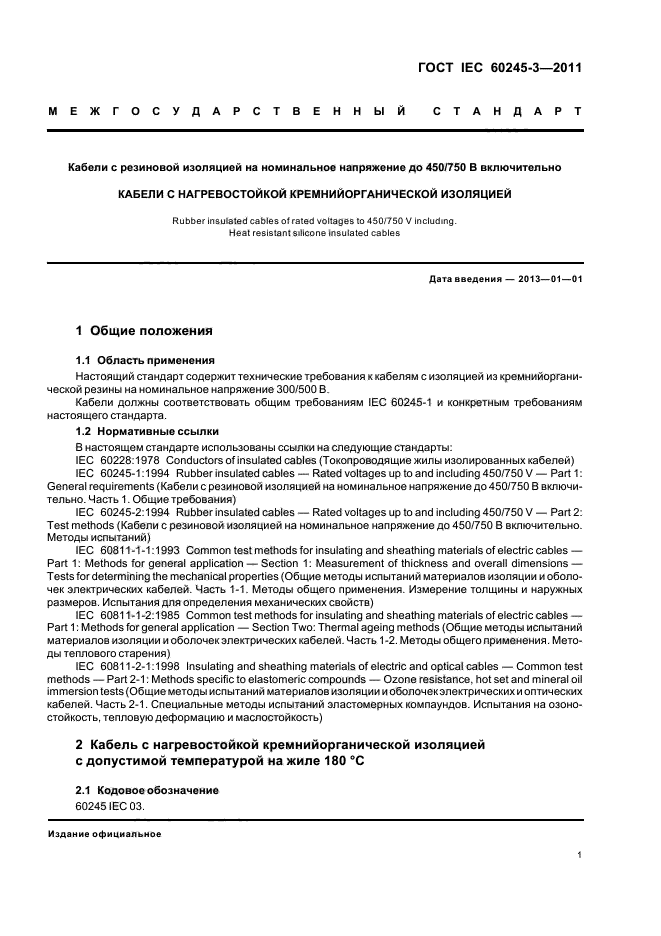 ГОСТ IEC 60245-3—2011

МЕЖГОСУДАРСТВЕННЫЙ СТАНДАРТ

Кабели с резиновой изоляцией на номинальное напряжение до 450/750 В включительно

КАБЕЛИ С НАГРЕВОСТОЙКОЙ КРЕМНИЙОРГАНИЧЕСКОЙ ИЗОЛЯЦИЕЙ

Rubber insulated cables of rated voltages to 450/750 V including. Heat resistant silicone insulated cables

Дата введения — 2013—01—01

1 Общие положения

1.1 Область применения

Настоящий стандарт содержит технические требования к кабелям с изоляцией из кремнийорганической резины на номинальное напряжение 300/500 В.

Кабели должны соответствовать общим требованиям IEC 60245-1 и конкретным требованиям настоящего стандарта.

1.2 Нормативные ссылки

В настоящем стандарте использованы ссылки на следующие стандарты:

IEC 60228:1978 Conductors of insulated cables (Токопроводящие жилы изолированных кабелей)

IEC 60245-1:1994 Rubber insulated cables — Rated voltages up to and including 450/750 V — Part 1: General requirements (Кабели с резиновой изоляцией на номинальное напряжение до 450/750 В включительно. Часть 1. Общие требования)

IEC 60245-2:1994 Rubber insulated cables — Rated voltages up to and including 450/750 V — Part 2: Test methods (Кабели с резиновой изоляцией на номинальное напряжение до 450/750 В включительно. Методы испытаний)

IEC 60811-1-1:1993 Common test methods for insulating and sheathing materials of electric cables — Part 1: Methods for general application — Section 1: Measurement of thickness and overall dimensions — Tests for determining the mechanical properties (Общие методы испытаний материалов изоляции и оболочек электрических кабелей. Часть 1-1. Методы общего применения. Измерение толщины и наружных размеров. Испытания для определения механических свойств)

IEC 60811-1-2:1985 Common test methods for insulating and sheathing materials of electric cables — Part 1: Methods for general application — Section Two: Thermal ageing methods (Общие методы испытаний материалов изоляции и оболочек электрических кабелей. Часть 1-2. Методы общего применения. Методы теплового старения)

IEC 60811-2-1:1998 Insulating and sheathing materials of electric and optical cables — Common test methods — Part 2-1: Methods specific to elastomeric compounds — Ozone resistance, hot set and mineral oil immersion tests (Общие методы испытаний материалов изоляции и оболочек электрических и оптических кабелей. Часть 2-1. Специальные методы испытаний эластомерных компаундов. Испытания на озоностойкость, тепловую деформацию и маслостойкость)

2 Кабель с нагревостойкой кремнийорганической изоляцией с допустимой температурой на жиле 180 °С

2.1 Кодовое обозначение

60245 IEC 03.

Издание официальное

1